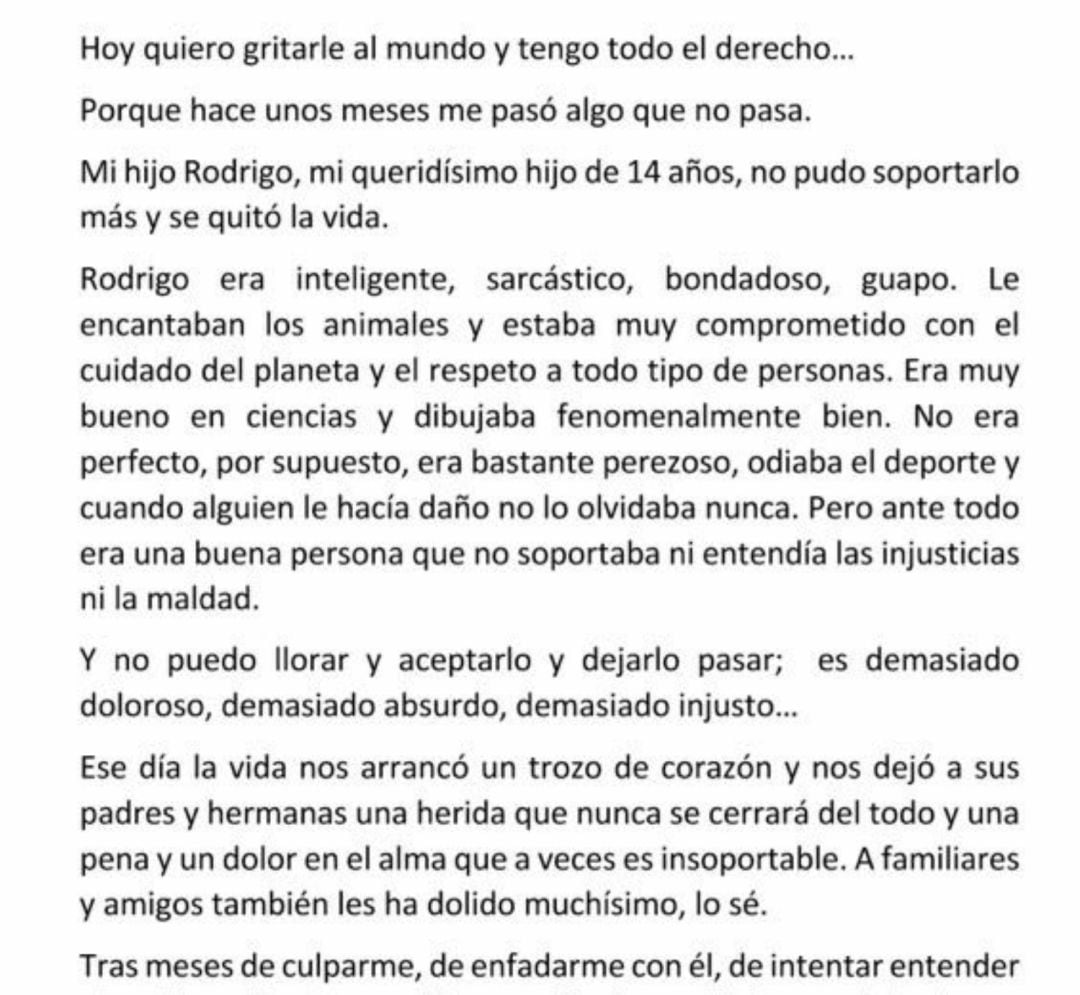 Hoy quiero gritarle al mundo y tengo todo el derecho...

Porque hace unos meses me pasó algo que no pasa.

Mi hijo Rodrigo, mi queridísimo hijo de 14 años, no pudo soportarlo más y se quitó la vida.

Rodrigo era inteligente, sarcástico, bondadoso, guapo. Le encantaban los animales y estaba muy comprometido con el cuidado del planeta y el respeto a todo tipo de personas. Era muy bueno en ciencias y dibujaba fenomenalmente bien. No era perfecto, por supuesto, era bastante perezoso, odiaba el deporte y cuando alguien le hacía daño no lo olvidaba nunca. Pero ante todo era una buena persona que no soportaba ni entendía las injusticias ni la maldad.

Y no puedo llorar y aceptarlo y dejarlo pasar; es demasiado doloroso, demasiado absurdo, demasiado injusto...

Ese día la vida nos arrancó un trozo de corazón y nos dejó a sus padres y hermanas una herida que nunca se cerrará del todo y una pena y un dolor en el alma que a veces es insoportable. A familiares y amigos también les ha dolido muchísimo, lo sé.

Tras meses de culparme, de enfadarme con él, de intentar entender